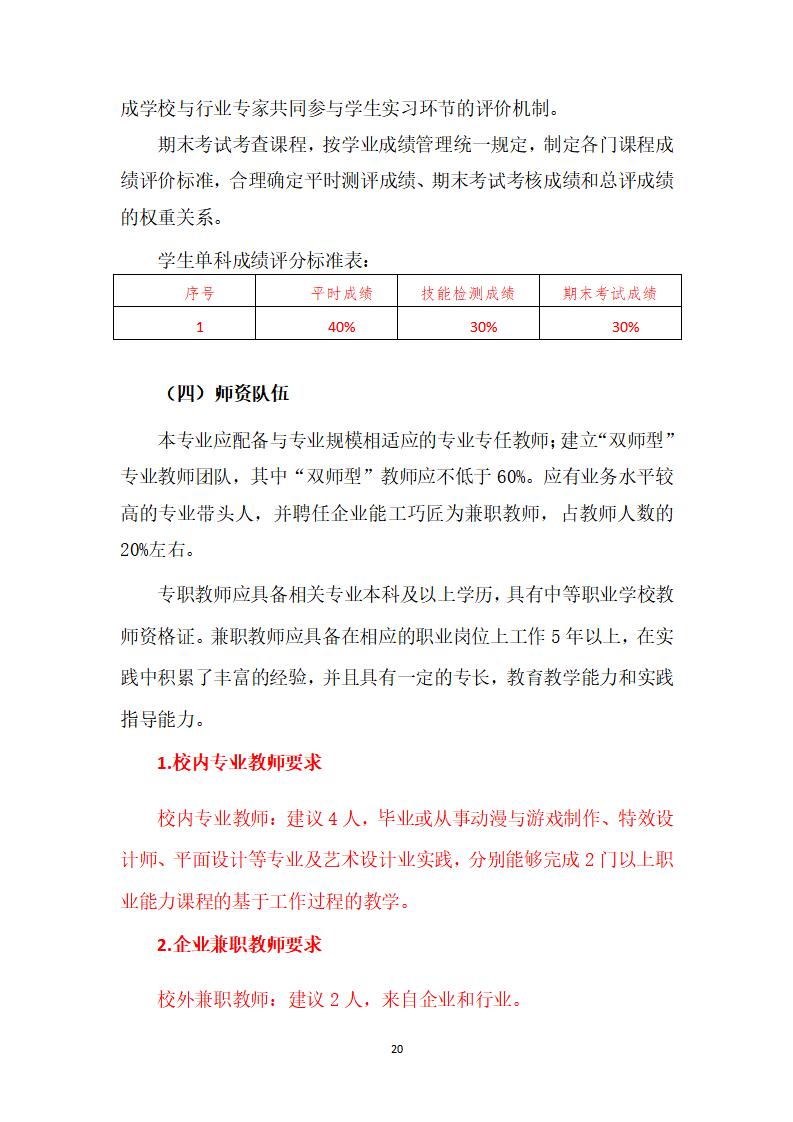 成学校与行业专家共同参与学生实习环节的评价机制。

期末考试考查课程，按学业成绩管理统一规定，制定各门课程成绩评价标准，合理确定平时测评成绩、期末考试考核成绩和总评成绩的权重关系。

学生单科成绩评分标准表：

| 序号 | 平时成绩 | 技能检测成绩 | 期末考试成绩 |
|---|---|---|---|
| 1 | 40% | 30% | 30% |

（四）师资队伍

本专业应配备与专业规模相适应的专业专任教师；建立“双师型”专业教师团队，其中“双师型”教师应不低于60%。应有业务水平较高的专业带头人，并聘任企业能工巧匠为兼职教师，占教师人数的20%左右。

专职教师应具备相关专业本科及以上学历，具有中等职业学校教师资格证。兼职教师应具备在相应的职业岗位上工作5年以上，在实践中积累了丰富的经验，并且具有一定的专长，教育教学能力和实践指导能力。

1.校内专业教师要求

校内专业教师：建议4人，毕业或从事动漫与游戏制作、特效设计师、平面设计等专业及艺术设计业实践，分别能够完成2门以上职业能力课程的基于工作过程的教学。

2.企业兼职教师要求

校外兼职教师：建议2人，来自企业和行业。

20